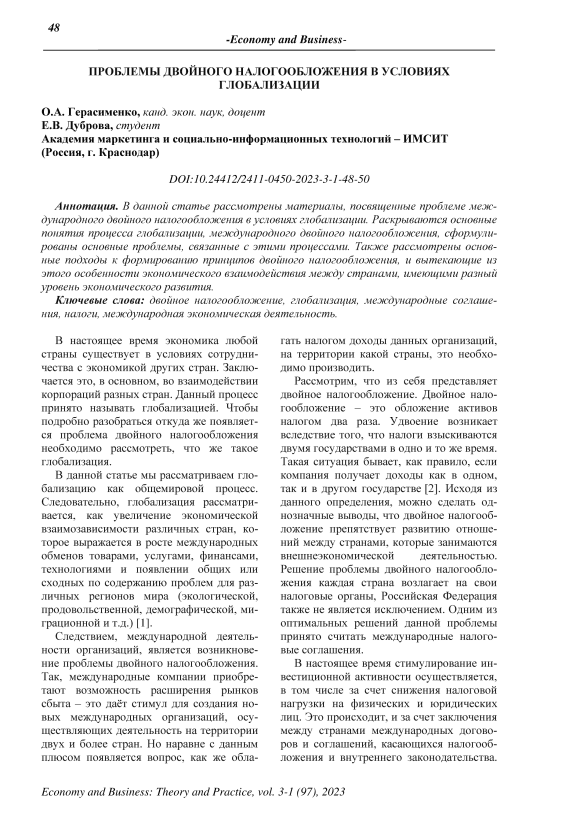 48

-Economy and Business-

ПРОБЛЕМЫ ДВОЙНОГО НАЛОГООБЛОЖЕНИЯ В УСЛОВИЯХ ГЛОБАЛИЗАЦИИ

О.А. Герасименко, канд. экон. наук, доцент
Е.В. Дуброва, студент
Академия маркетинга и социально-информационных технологий – ИМСИТ (Россия, г. Краснодар)

DOI:10.24412/2411-0450-2023-3-1-48-50

Аннотация. В данной статье рассмотрены материалы, посвященные проблеме международного двойного налогообложения в условиях глобализации. Раскрываются основные понятия процесса глобализации, международного двойного налогообложения, сформулированы основные проблемы, связанные с этими процессами. Также рассмотрены основные подходы к формированию принципов двойного налогообложения, и вытекающие из этого особенности экономического взаимодействия между странами, имеющими разный уровень экономического развития.

Ключевые слова: двойное налогообложение, глобализация, международные соглашения, налоги, международная экономическая деятельность.

В настоящее время экономика любой страны существует в условиях сотрудничества с экономикой других стран. Заключается это, в основном, во взаимодействии корпораций разных стран. Данный процесс принято называть глобализацией. Чтобы подробно разобраться откуда же появляется проблема двойного налогообложения необходимо рассмотреть, что же такое глобализация.

В данной статье мы рассматриваем глобализацию как общемировой процесс. Следовательно, глобализация рассматривается, как увеличение экономической взаимозависимости различных стран, которое выражается в росте международных обменов товарами, услугами, финансами, технологиями и появлении общих или сходных по содержанию проблем для различных регионов мира (экологической, продовольственной, демографической, миграционной и т.д.) [1].

Следствием, международной деятельности организаций, является возникновение проблемы двойного налогообложения. Так, международные компании приобретают возможность расширения рынков сбыта – это даёт стимул для создания новых международных организаций, осуществляющих деятельность на территории двух и более стран. Но наравне с данным плюсом появляется вопрос, как же облагать налогом доходы данных организаций, на территории какой страны, это необходимо производить.

Рассмотрим, что из себя представляет двойное налогообложение. Двойное налогообложение – это обложение активов налогом два раза. Удвоение возникает вследствие того, что налоги взыскиваются двумя государствами в одно и то же время. Такая ситуация бывает, как правило, если компания получает доходы как в одном, так и в другом государстве [2]. Исходя из данного определения, можно сделать однозначные выводы, что двойное налогообложение препятствует развитию отношений между странами, которые занимаются внешнеэкономической деятельностью. Решение проблемы двойного налогообложения каждая страна возлагает на свои налоговые органы, Российская Федерация также не является исключением. Одним из оптимальных решений данной проблемы принято считать международные налоговые соглашения.

В настоящее время стимулирование инвестиционной активности осуществляется, в том числе за счет снижения налоговой нагрузки на физических и юридических лиц. Это происходит, и за счет заключения между странами международных договоров и соглашений, касающихся налогообложения и внутреннего законодательства.

Economy and Business: Theory and Practice, vol. 3-1 (97), 2023